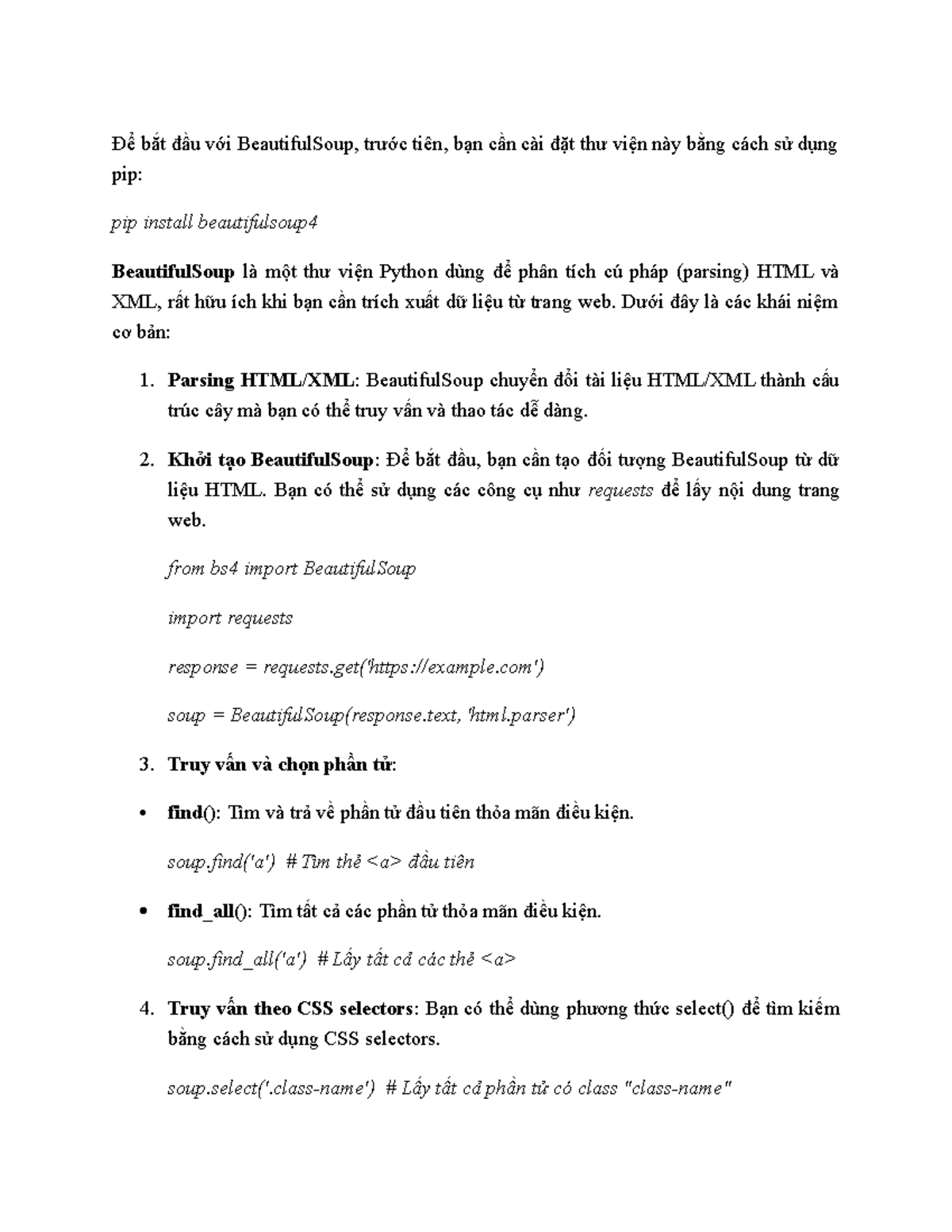 Để bắt đầu với BeautifulSoup, trước tiên, bạn cần cài đặt thư viện này bằng cách sử dụng pip:

pip install beautifulsoup4

BeautifulSoup là một thư viện Python dùng để phân tích cú pháp (parsing) HTML và XML, rất hữu ích khi bạn cần trích xuất dữ liệu từ trang web. Dưới đây là các khái niệm cơ bản:

1. Parsing HTML/XML: BeautifulSoup chuyển đổi tài liệu HTML/XML thành cấu trúc cây mà bạn có thể truy vấn và thao tác dễ dàng.

2. Khởi tạo BeautifulSoup: Để bắt đầu, bạn cần tạo đối tượng BeautifulSoup từ dữ liệu HTML. Bạn có thể sử dụng các công cụ như requests để lấy nội dung trang web.

from bs4 import BeautifulSoup

import requests

response = requests.get('https://example.com')

soup = BeautifulSoup(response.text, 'html.parser')

3. Truy vấn và chọn phần tử:

• find(): Tìm và trả về phần tử đầu tiên thỏa mãn điều kiện.

soup.find('a') # Tìm thẻ <a> đầu tiên

• find_all(): Tìm tất cả các phần tử thỏa mãn điều kiện.

soup.find_all('a') # Lấy tất cả các thẻ <a>

4. Truy vấn theo CSS selectors: Bạn có thể dùng phương thức select() để tìm kiếm bằng cách sử dụng CSS selectors.

soup.select('.class-name') # Lấy tất cả phần tử có class "class-name"